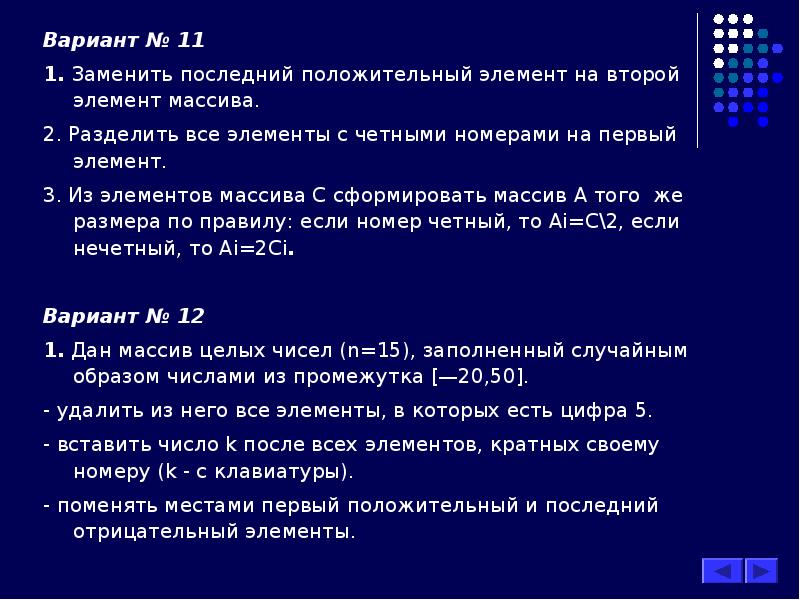 Вариант № 11

1. Заменить последний положительный элемент на второй элемент массива.

2. Разделить все элементы с четными номерами на первый элемент.

3. Из элементов массива С сформировать массив А того же размера по правилу: если номер четный, то Ai=C\2, если нечетный, то Ai=2Ci.

Вариант № 12

1. Дан массив целых чисел (n=15), заполненный случайным образом числами из промежутка [—20,50].

- удалить из него все элементы, в которых есть цифра 5.

- вставить число k после всех элементов, кратных своему номеру (k - с клавиатуры).

- поменять местами первый положительный и последний отрицательный элементы.